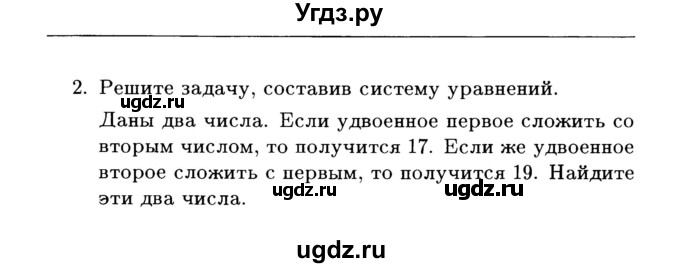 Угдз.ру

2. Решите задачу, составив систему уравнений.
ugdz.ru
Даны два числа. Если удвоенное первое сложить со вторым числом, то получится 17. Если же удвоенное второе сложить с первым, то получится 19. Найдите эти два числа.
ugdz.ru ugdz.ru

ugdz.ru